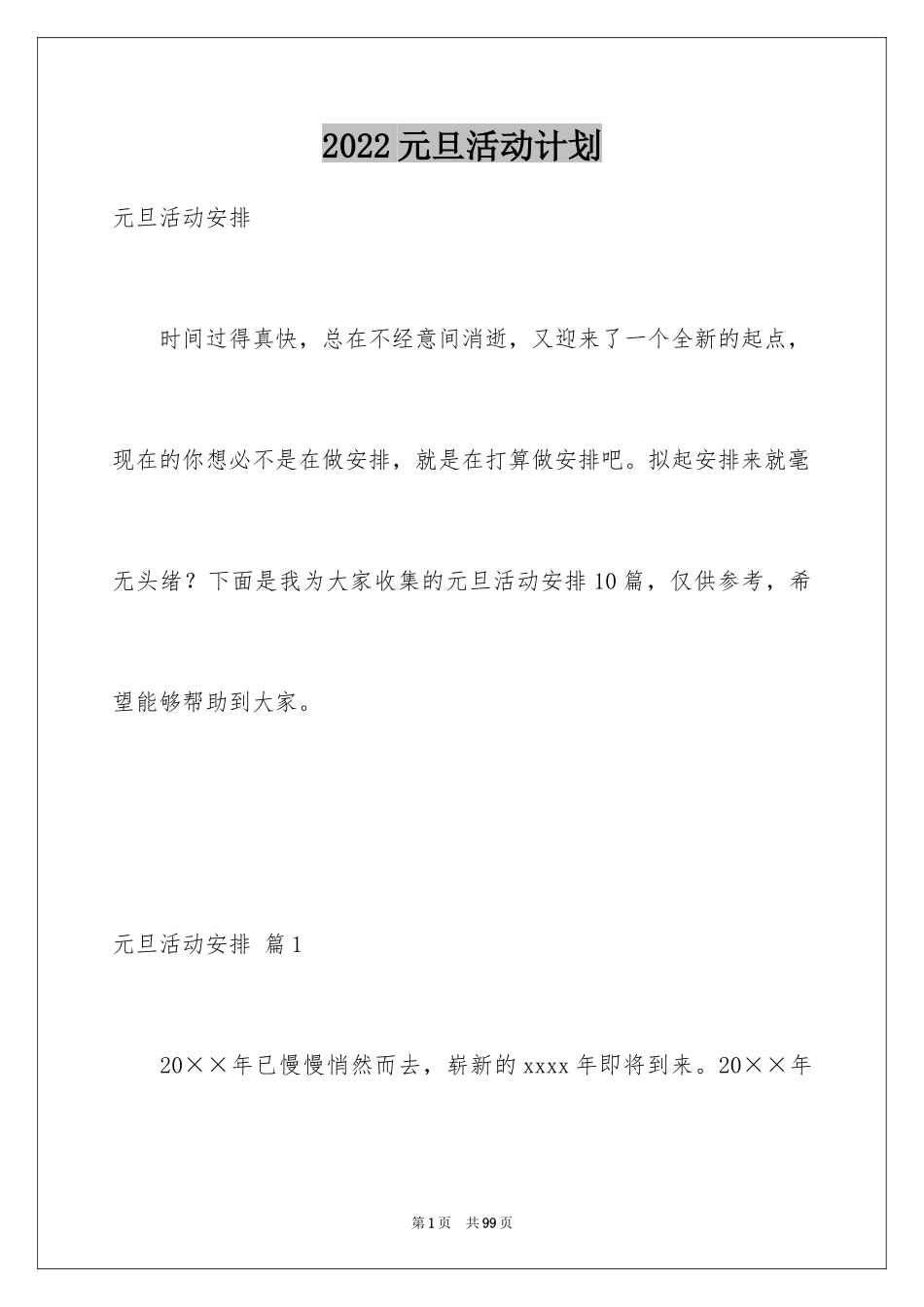 2022 元旦活动计划

元旦活动安排

时间过得真快，总在不经意间消逝，又迎来了一个全新的起点，现在的你想必不是在做安排，就是在打算做安排吧。拟起安排来就毫无头绪？下面是我为大家收集的元旦活动安排 10 篇，仅供参考，希望能够帮助到大家。

元旦活动安排 篇 1

20××年已慢慢悄然而去，崭新的 xxxx 年即将到来。20××年

第 1 页 共 99 页